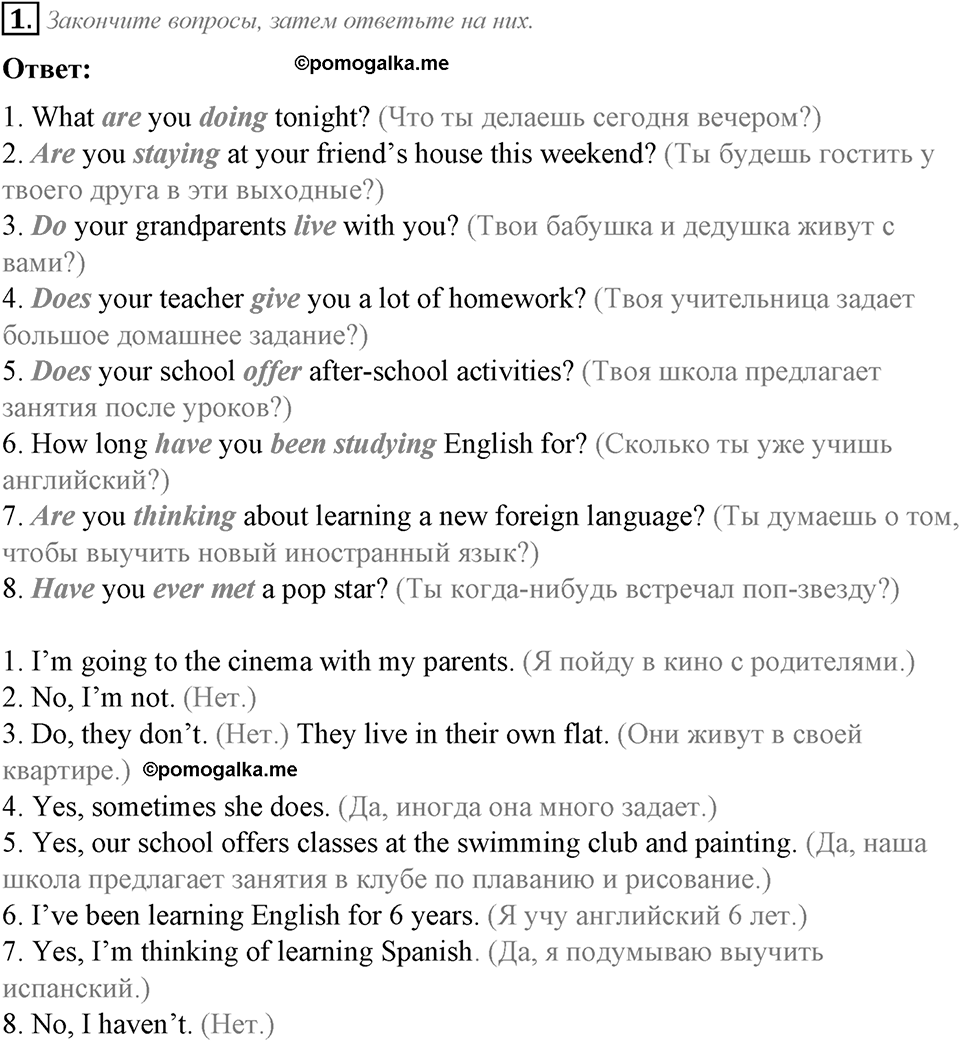 1. Закончите вопросы, затем ответьте на них.

Ответ: ©pomogalka.me

1. What are you doing tonight? (Что ты делаешь сегодня вечером?)
2. Are you staying at your friend's house this weekend? (Ты будешь гостить у твоего друга в эти выходные?)
3. Do your grandparents live with you? (Твои бабушка и дедушка живут с вами?)
4. Does your teacher give you a lot of homework? (Твоя учительница задает большое домашнее задание?)
5. Does your school offer after-school activities? (Твоя школа предлагает занятия после уроков?)
6. How long have you been studying English for? (Сколько ты уже учишь английский?)
7. Are you thinking about learning a new foreign language? (Ты думаешь о том, чтобы выучить новый иностранный язык?)
8. Have you ever met a pop star? (Ты когда-нибудь встречал поп-звезду?)

1. I'm going to the cinema with my parents. (Я пойду в кино с родителями.)
2. No, I'm not. (Нет.)
3. Do, they don't. (Нет.) They live in their own flat. (Они живут в своей квартире.) ©pomogalka.me
4. Yes, sometimes she does. (Да, иногда она много задает.)
5. Yes, our school offers classes at the swimming club and painting. (Да, наша школа предлагает занятия в клубе по плаванию и рисование.)
6. I've been learning English for 6 years. (Я учу английский 6 лет.)
7. Yes, I'm thinking of learning Spanish. (Да, я подумываю выучить испанский.)
8. No, I haven't. (Нет.)